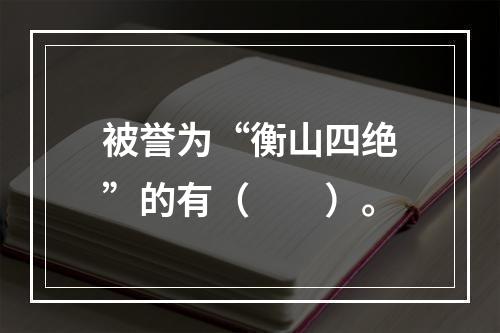 被誉为“衡山四绝”的有（　　）。